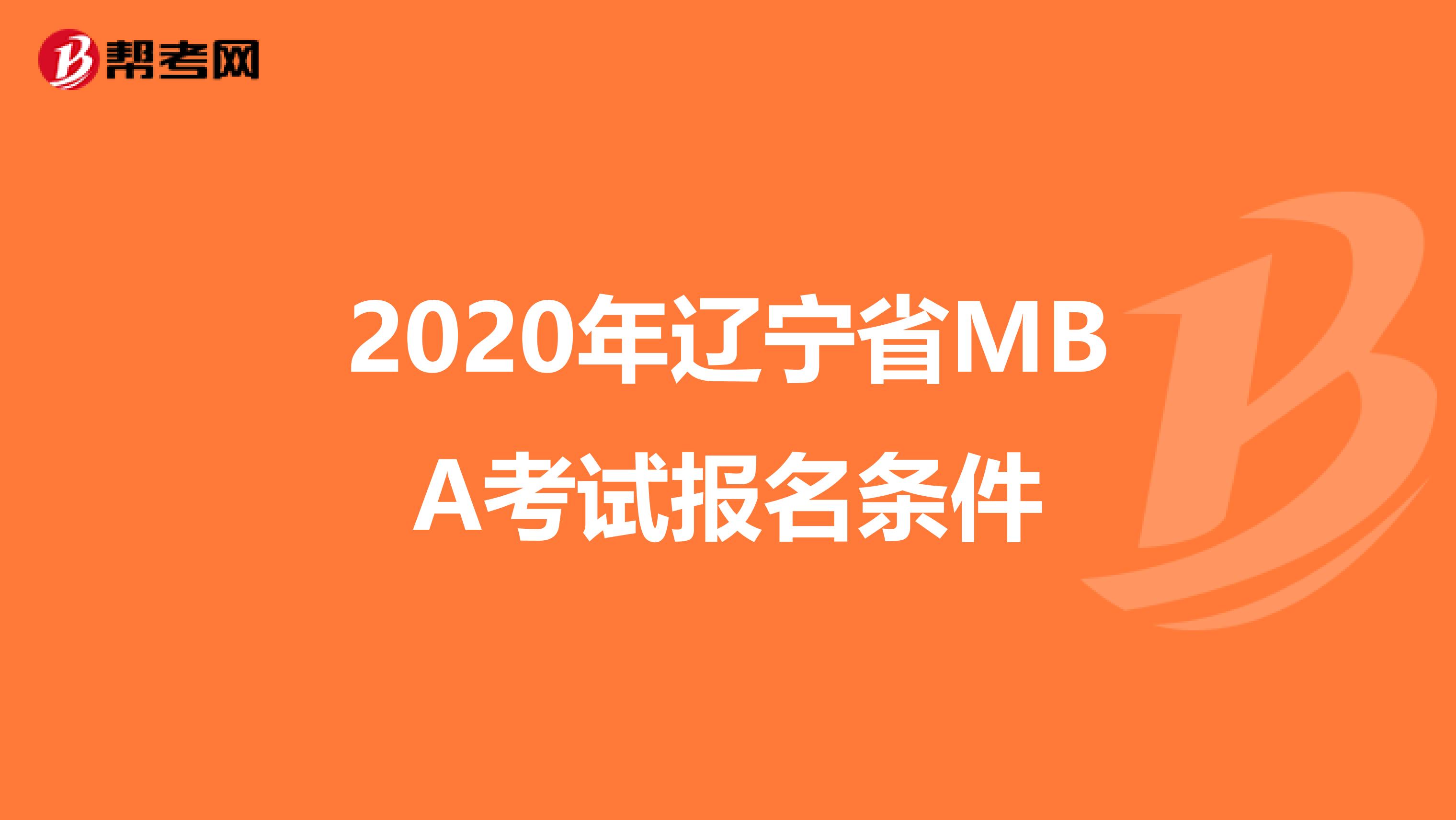 帮考网

2020年辽宁省MBA考试报名条件